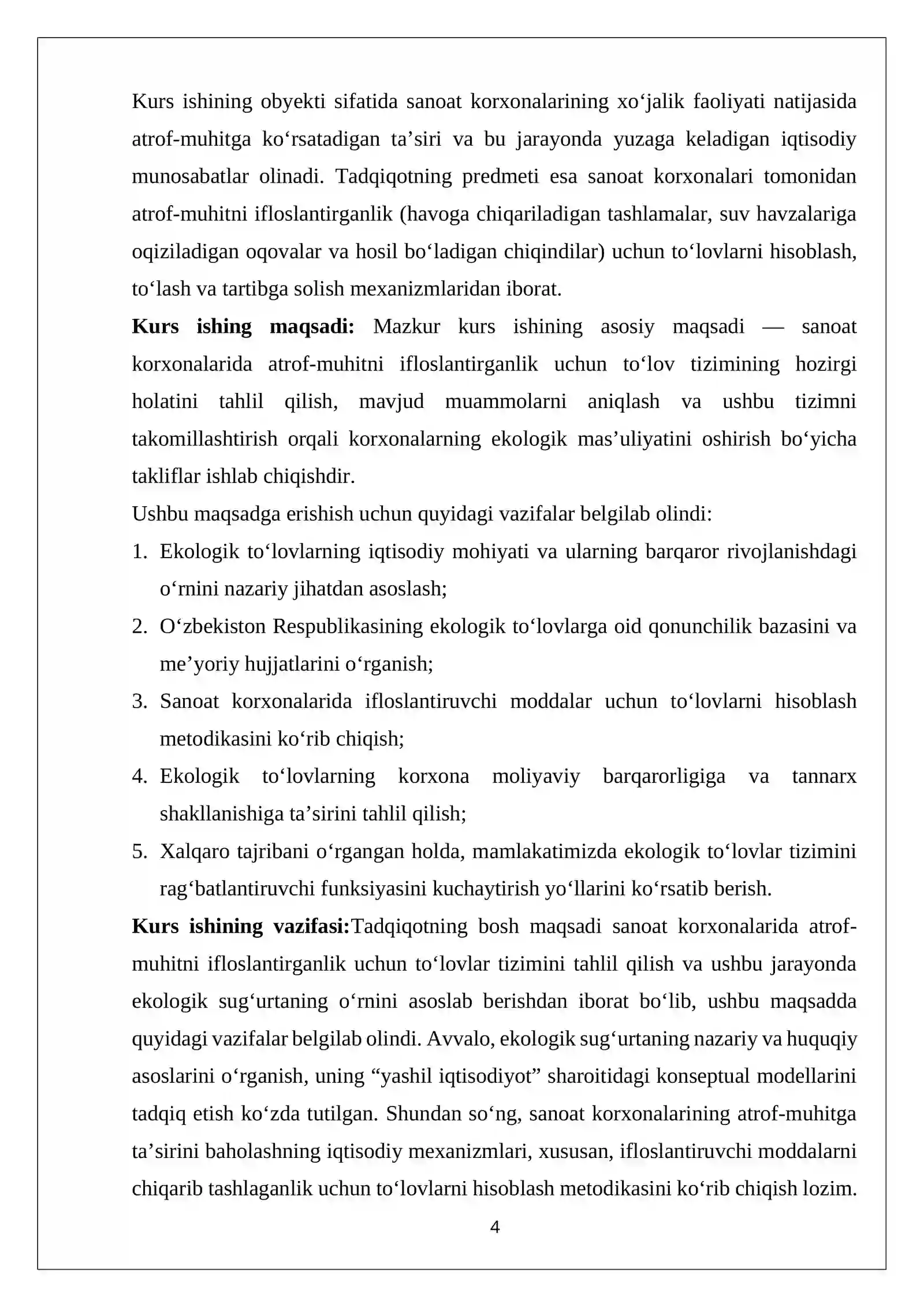 Kurs ishining obyekti sifatida sanoat korxonalarining xo'jalik faoliyati natijasida atrof-muhitga ko'rsatadigan ta'siri va bu jarayonda yuzaga keladigan iqtisodiy munosabatlar olinadi. Tadqiqotning predmeti esa sanoat korxonalari tomonidan atrof-muhitni ifloslantirganlik (havoga chiqariladigan tashlamalar, suv havzalariga oqiziladigan oqovalar va hosil bo'ladigan chiqindilar) uchun to'lovlarni hisoblash, to'lash va tartibga solish mexanizmlaridan iborat.

Kurs ishing maqsadi: Mazkur kurs ishining asosiy maqsadi — sanoat korxonalarida atrof-muhitni ifloslantirganlik uchun to'lov tizimining hozirgi holatini tahlil qilish, mavjud muammolarni aniqlash va ushbu tizimni takomillashtirish orqali korxonalarning ekologik mas'uliyatini oshirish bo'yicha takliflar ishlab chiqishdir.

Ushbu maqsadga erishish uchun quyidagi vazifalar belgilab olindi:

1. Ekologik to'lovlarning iqtisodiy mohiyati va ularning barqaror rivojlanishdagi o'rnini nazariy jihatdan asoslash;
2. O'zbekiston Respublikasining ekologik to'lovlarga oid qonunchilik bazasini va me'yoriy hujjatlarini o'rganish;
3. Sanoat korxonalarida ifloslantiruvchi moddalar uchun to'lovlarni hisoblash metodikasini ko'rib chiqish;
4. Ekologik to'lovlarning korxona moliyaviy barqarorligiga va tannarx shakllanishiga ta'sirini tahlil qilish;
5. Xalqaro tajribani o'rgangan holda, mamlakatimizda ekologik to'lovlar tizimini rag'batlantiruvchi funksiyasini kuchaytirish yo'llarini ko'rsatib berish.

Kurs ishining vazifasi:Tadqiqotning bosh maqsadi sanoat korxonalarida atrof-muhitni ifloslantirganlik uchun to'lovlar tizimini tahlil qilish va ushbu jarayonda ekologik sug'urtaning o'rnini asoslab berishdan iborat bo'lib, ushbu maqsadda quyidagi vazifalar belgilab olindi. Avvalo, ekologik sug'urtaning nazariy va huquqiy asoslarini o'rganish, uning "yashil iqtisodiyot" sharoitidagi konseptual modellarini tadqiq etish ko'zda tutilgan. Shundan so'ng, sanoat korxonalarining atrof-muhitga ta'sirini baholashning iqtisodiy mexanizmlari, xususan, ifloslantiruvchi moddalarni chiqarib tashlaganlik uchun to'lovlarni hisoblash metodikasini ko'rib chiqish lozim.

4